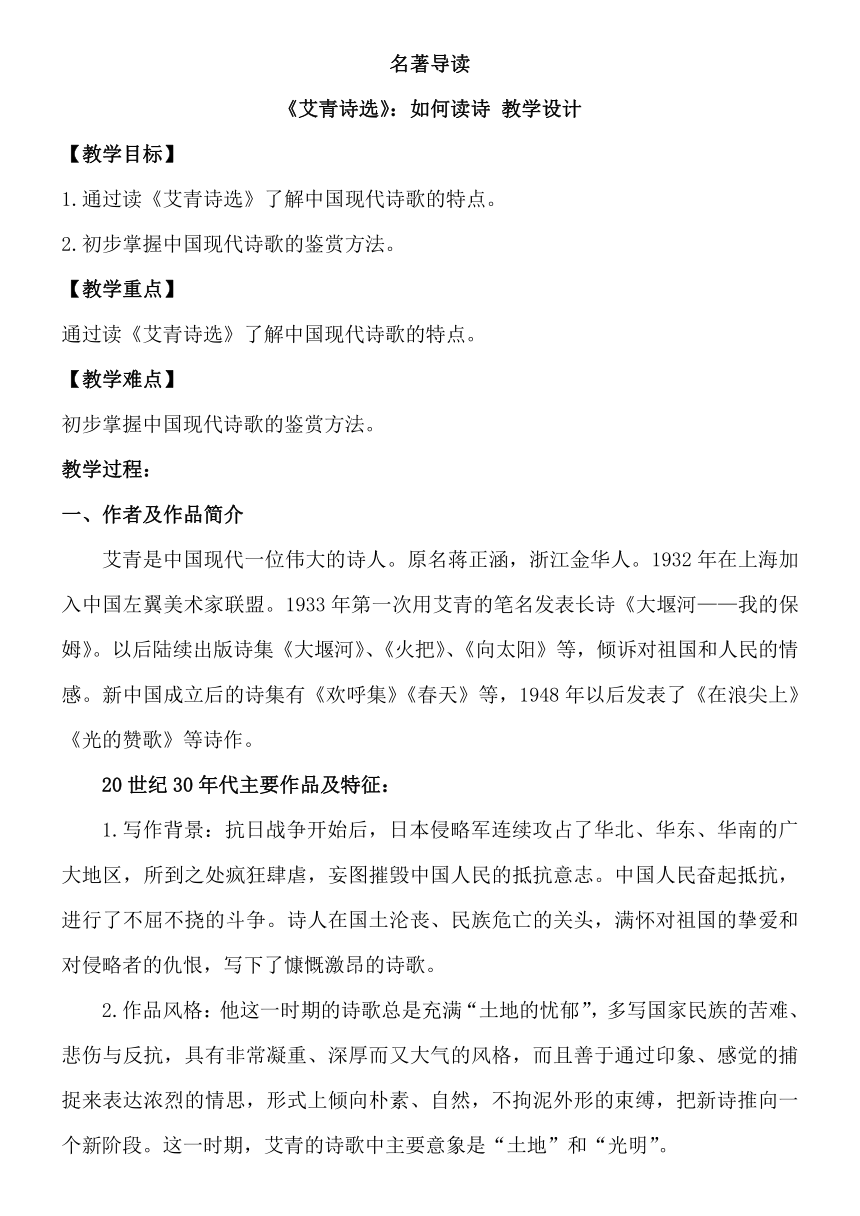 名著导读

《艾青诗选》：如何读诗 教学设计

【教学目标】

1.通过读《艾青诗选》了解中国现代诗歌的特点。

2.初步掌握中国现代诗歌的鉴赏方法。

【教学重点】

通过读《艾青诗选》了解中国现代诗歌的特点。

【教学难点】

初步掌握中国现代诗歌的鉴赏方法。

教学过程：

一、作者及作品简介

艾青是中国现代一位伟大的诗人。原名蒋正涵，浙江金华人。1932年在上海加入中国左翼美术家联盟。1933年第一次用艾青的笔名发表长诗《大堰河——我的保姆》。以后陆续出版诗集《大堰河》、《火把》、《向太阳》等，倾诉对祖国和人民的情感。新中国成立后的诗集有《欢呼集》《春天》等，1948年以后发表了《在浪尖上》《光的赞歌》等诗作。

20世纪30年代主要作品及特征：

1.写作背景：抗日战争开始后，日本侵略军连续攻占了华北、华东、华南的广大地区，所到之处疯狂肆虐，妄图摧毁中国人民的抵抗意志。中国人民奋起抵抗，进行了不屈不挠的斗争。诗人在国土沦丧、民族危亡的关头，满怀对祖国的挚爱和对侵略者的仇恨，写下了慷慨激昂的诗歌。

2.作品风格：他这一时期的诗歌总是充满“土地的忧郁”，多写国家民族的苦难、悲伤与反抗，具有非常凝重、深厚而又大气的风格，而且善于通过印象、感觉的捕捉来表达浓烈的情思，形式上倾向朴素、自然，不拘泥外形的束缚，把新诗推向一个新阶段。这一时期，艾青的诗歌中主要意象是“土地”和“光明”。